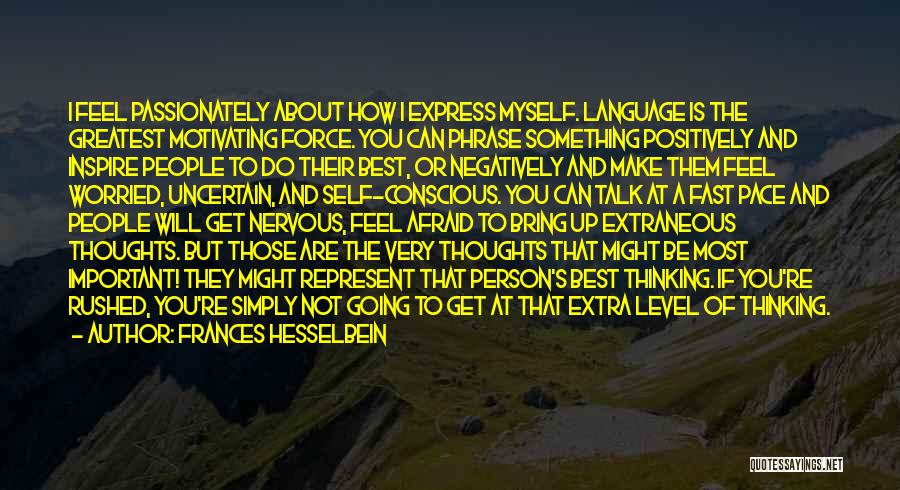 I FEEL PASSIONATELY ABOUT HOW I EXPRESS MYSELF. LANGUAGE IS THE GREATEST MOTIVATING FORCE. YOU CAN PHRASE SOMETHING POSITIVELY AND INSPIRE PEOPLE TO DO THEIR BEST, OR NEGATIVELY AND MAKE THEM FEEL WORRIED, UNCERTAIN, AND SELF--CONSCIOUS. YOU CAN TALK AT A FAST PACE AND PEOPLE WILL GET NERVOUS, FEEL AFRAID TO BRING UP EXTRANEOUS THOUGHTS. BUT THOSE ARE THE VERY THOUGHTS THAT MIGHT BE MOST IMPORTANT! THEY MIGHT REPRESENT THAT PERSON'S BEST THINKING. IF YOU'RE RUSHED, YOU'RE SIMPLY NOT GOING TO GET AT THAT EXTRA LEVEL OF THINKING.
- AUTHOR: FRANCES HESSELBEIN

QUOTESSAYINGS.NET